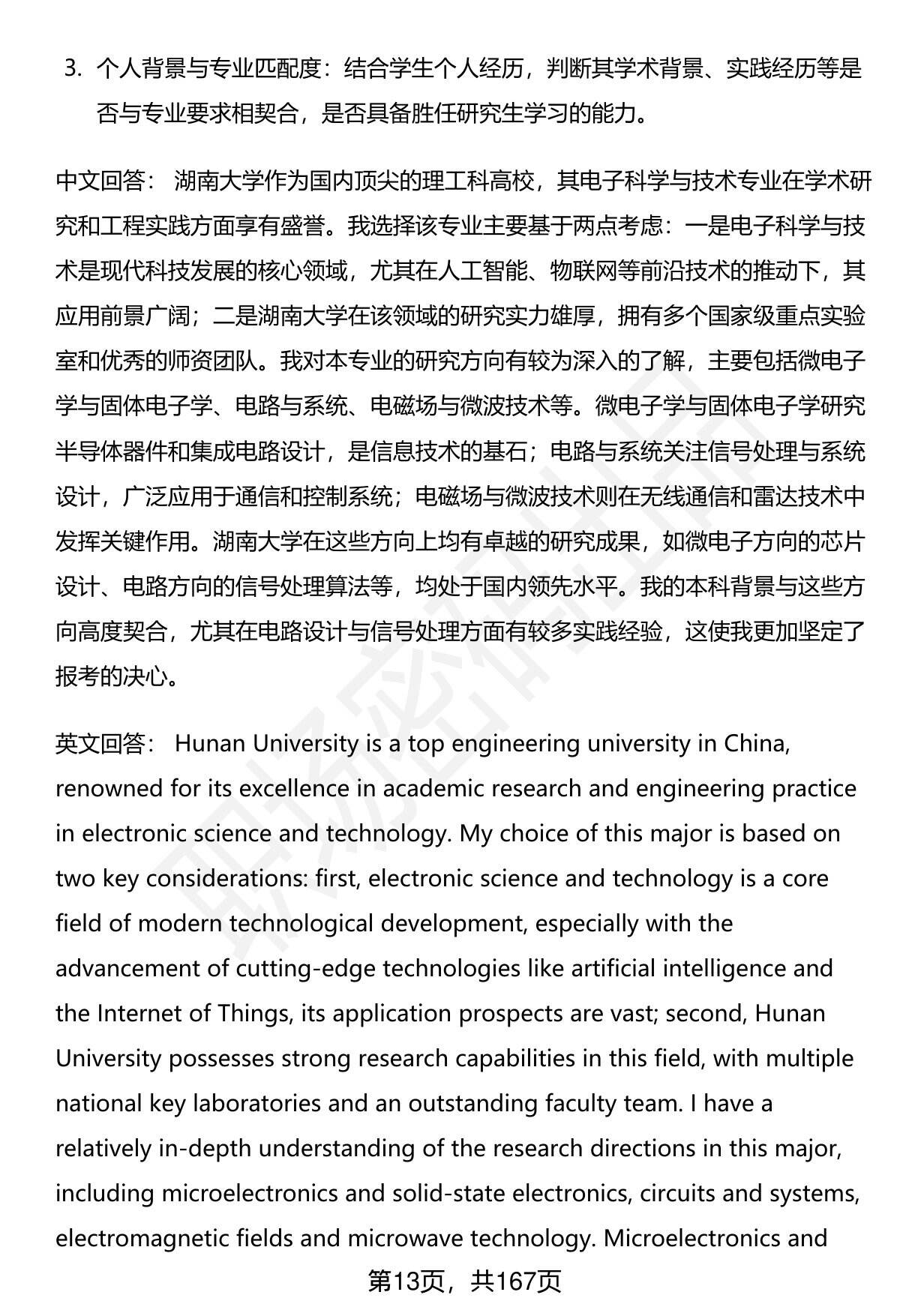 3. 个人背景与专业匹配度：结合学生个人经历，判断其学术背景、实践经历等是否与专业要求相契合，是否具备胜任研究生学习的能力。

中文回答： 湖南大学作为国内顶尖的理工科高校，其电子科学与技术专业在学术研究和工程实践方面享有盛誉。我选择该专业主要基于两点考虑：一是电子科学与技术是现代科技发展的核心领域，尤其在人工智能、物联网等前沿技术的推动下，其应用前景广阔；二是湖南大学在该领域的研究实力雄厚，拥有多个国家级重点实验室和优秀的师资团队。我对本专业的研究方向有较为深入的了解，主要包括微电子学与固体电子学、电路与系统、电磁场与微波技术等。微电子学与固体电子学研究半导体器件和集成电路设计，是信息技术的基石；电路与系统关注信号处理与系统设计，广泛应用于通信和控制系统；电磁场与微波技术则在无线通信和雷达技术中发挥关键作用。湖南大学在这些方向上均有卓越的研究成果，如微电子方向的芯片设计、电路方向的信号处理算法等，均处于国内领先水平。我的本科背景与这些方向高度契合，尤其在电路设计与信号处理方面有较多实践经验，这使我更加坚定了报考的决心。

英文回答： Hunan University is a top engineering university in China, renowned for its excellence in academic research and engineering practice in electronic science and technology. My choice of this major is based on two key considerations: first, electronic science and technology is a core field of modern technological development, especially with the advancement of cutting-edge technologies like artificial intelligence and the Internet of Things, its application prospects are vast; second, Hunan University possesses strong research capabilities in this field, with multiple national key laboratories and an outstanding faculty team. I have a relatively in-depth understanding of the research directions in this major, including microelectronics and solid-state electronics, circuits and systems, electromagnetic fields and microwave technology. Microelectronics and

第13页，共167页